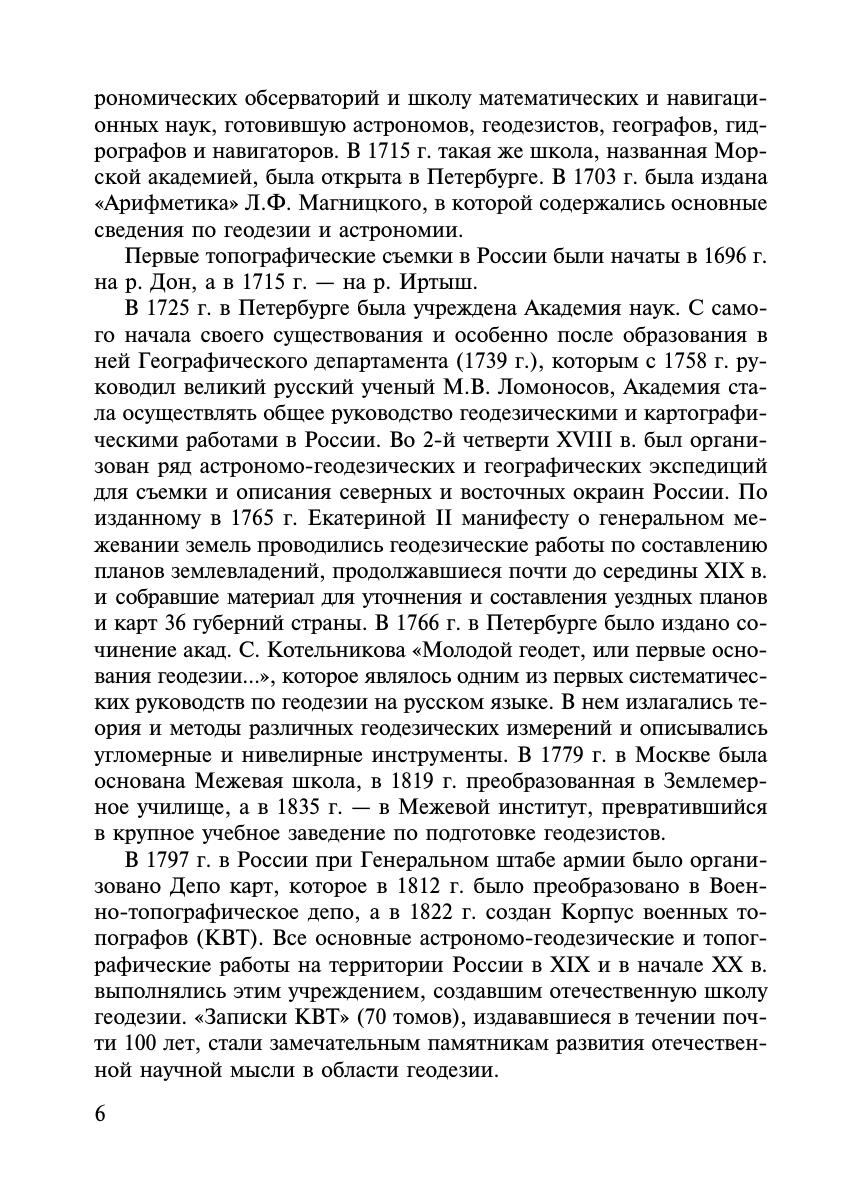 рономических обсерваторий и школу математических и навигационных наук, готовившую астрономов, геодезистов, географов, гидрографов и навигаторов. В 1715 г. такая же школа, названная Морской академией, была открыта в Петербурге. В 1703 г. была издана «Арифметика» Л.Ф. Магницкого, в которой содержались основные сведения по геодезии и астрономии.

Первые топографические съемки в России были начаты в 1696 г. на р. Дон, а в 1715 г. — на р. Иртыш.

В 1725 г. в Петербурге была учреждена Академия наук. С самого начала своего существования и особенно после образования в ней Географического департамента (1739 г.), которым с 1758 г. руководил великий русский ученый М.В. Ломоносов, Академия стала осуществлять общее руководство геодезическими и картографическими работами в России. Во 2-й четверти XVIII в. был организован ряд астрономо-геодезических и географических экспедиций для съемки и описания северных и восточных окраин России. По изданному в 1765 г. Екатериной II манифесту о генеральном межевании земель проводились геодезические работы по составлению планов землевладений, продолжавшиеся почти до середины XIX в. и собравшие материал для уточнения и составления уездных планов и карт 36 губерний страны. В 1766 г. в Петербурге было издано сочинение акад. С. Котельникова «Молодой геодет, или первые основания геодезии...», которое являлось одним из первых систематических руководств по геодезии на русском языке. В нем излагались теория и методы различных геодезических измерений и описывались угломерные и нивелирные инструменты. В 1779 г. в Москве была основана Межевая школа, в 1819 г. преобразованная в Землемерное училище, а в 1835 г. — в Межевой институт, превратившийся в крупное учебное заведение по подготовке геодезистов.

В 1797 г. в России при Генеральном штабе армии было организовано Депо карт, которое в 1812 г. было преобразовано в Военно-топографическое депо, а в 1822 г. создан Корпус военных топографов (КВТ). Все основные астрономо-геодезические и топографические работы на территории России в XIX и в начале XX в. выполнялись этим учреждением, создавшим отечественную школу геодезии. «Записки КВТ» (70 томов), издававшиеся в течении почти 100 лет, стали замечательным памятникам развития отечественной научной мысли в области геодезии.

6